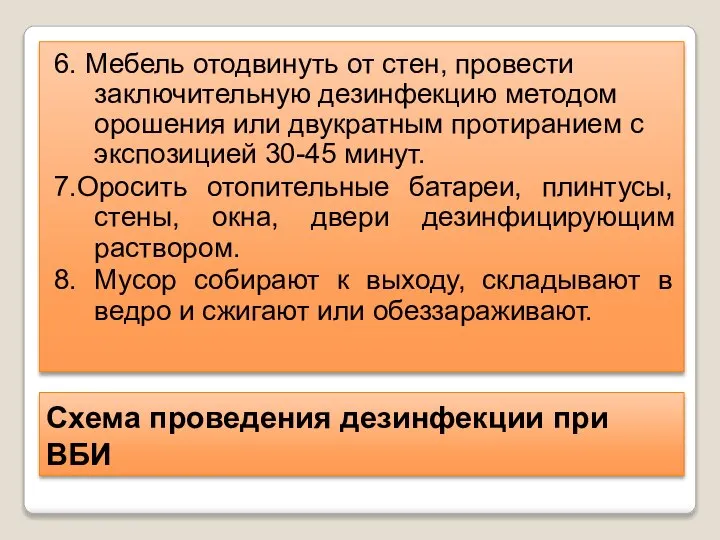 6. Мебель отодвинуть от стен, провести заключительную дезинфекцию методом орошения или двукратным протиранием с экспозицией 30-45 минут.

7.Оросить отопительные батареи, плинтусы, стены, окна, двери дезинфицирующим раствором.

8. Мусор собирают к выходу, складывают в ведро и сжигают или обеззараживают.

Схема проведения дезинфекции при ВБИ